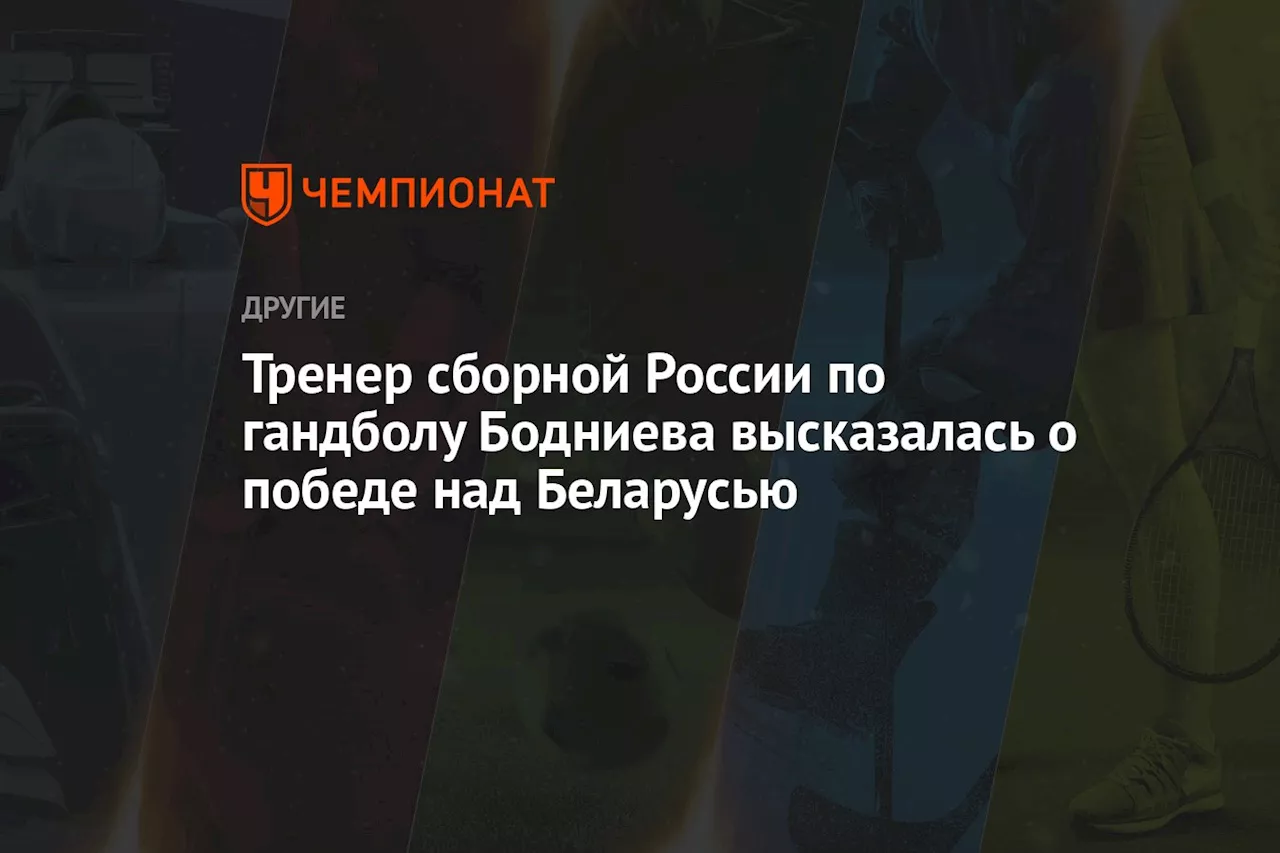 ЧЕМПИОНАТ

ДРУГИЕ

Тренер сборной России по гандболу Бодниева высказалась о победе над Беларусью